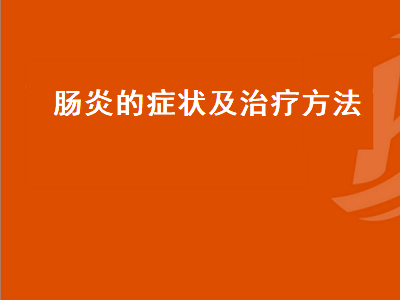 肠炎的症状及治疗方法